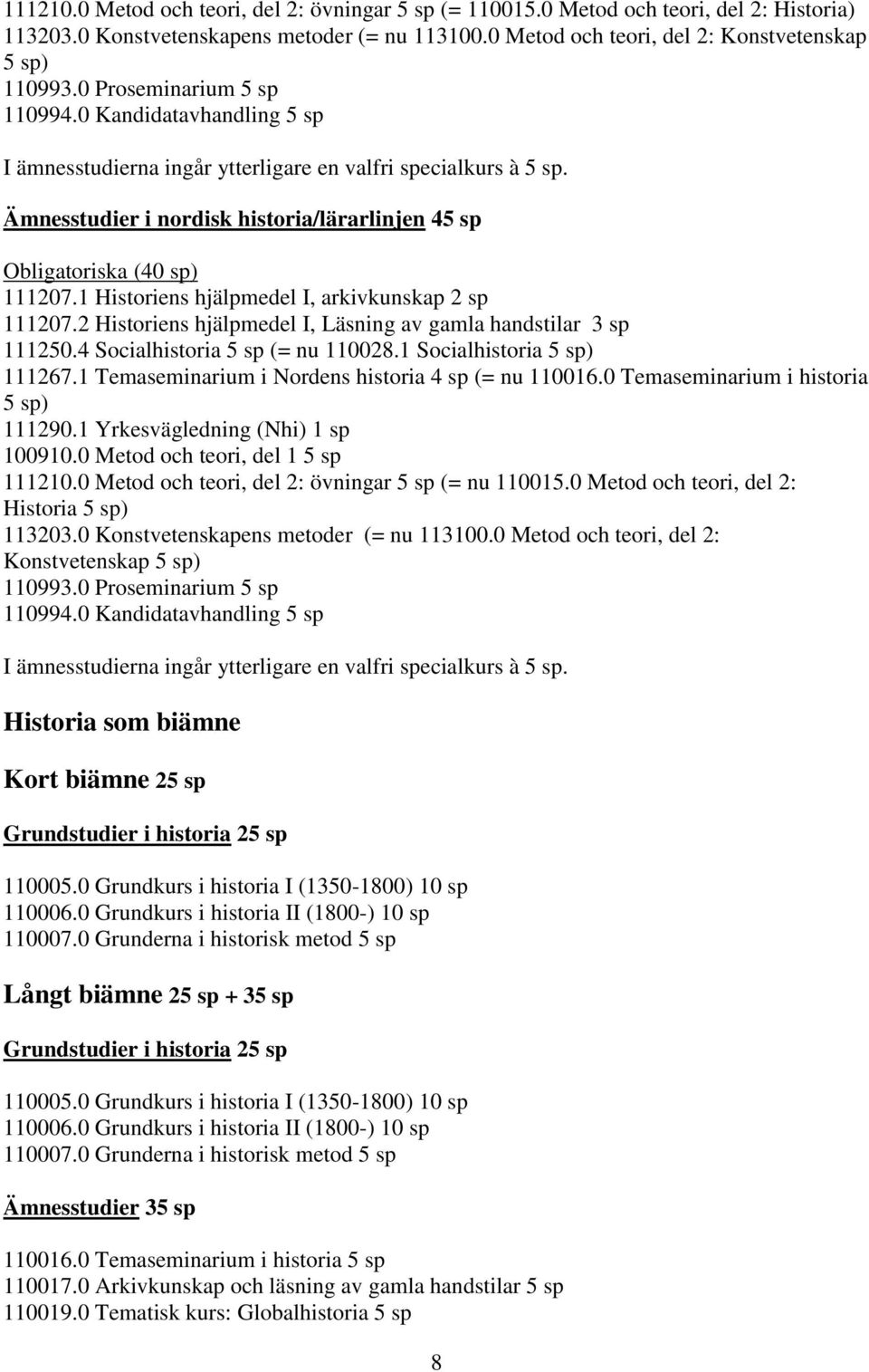 111210.0 Metod och teori, del 2: övningar 5 sp (= 110015.0 Metod och teori, del 2: Historia)
113203.0 Konstvetenskapens metoder (= nu 113100.0 Metod och teori, del 2: Konstvetenskap 5 sp)
110993.0 Proseminarium 5 sp
110994.0 Kandidatavhandling 5 sp

I ämnesstudierna ingår ytterligare en valfri specialkurs à 5 sp.

Ämnesstudier i nordisk historia/lärarlinjen 45 sp

Obligatoriska (40 sp)
111207.1 Historiens hjälpmedel I, arkivkunskap 2 sp
111207.2 Historiens hjälpmedel I, Läsning av gamla handstilar 3 sp
111250.4 Socialhistoria 5 sp (= nu 110028.1 Socialhistoria 5 sp)
111267.1 Temaseminarium i Nordens historia 4 sp (= nu 110016.0 Temaseminarium i historia 5 sp)
111290.1 Yrkesvägledning (Nhi) 1 sp
100910.0 Metod och teori, del 1 5 sp
111210.0 Metod och teori, del 2: övningar 5 sp (= nu 110015.0 Metod och teori, del 2: Historia 5 sp)
113203.0 Konstvetenskapens metoder (= nu 113100.0 Metod och teori, del 2: Konstvetenskap 5 sp)
110993.0 Proseminarium 5 sp
110994.0 Kandidatavhandling 5 sp

I ämnesstudierna ingår ytterligare en valfri specialkurs à 5 sp.

Historia som biämne

Kort biämne 25 sp

Grundstudier i historia 25 sp

110005.0 Grundkurs i historia I (1350-1800) 10 sp
110006.0 Grundkurs i historia II (1800-) 10 sp
110007.0 Grunderna i historisk metod 5 sp

Långt biämne 25 sp + 35 sp

Grundstudier i historia 25 sp

110005.0 Grundkurs i historia I (1350-1800) 10 sp
110006.0 Grundkurs i historia II (1800-) 10 sp
110007.0 Grunderna i historisk metod 5 sp

Ämnesstudier 35 sp

110016.0 Temaseminarium i historia 5 sp
110017.0 Arkivkunskap och läsning av gamla handstilar 5 sp
110019.0 Tematisk kurs: Globalhistoria 5 sp

8